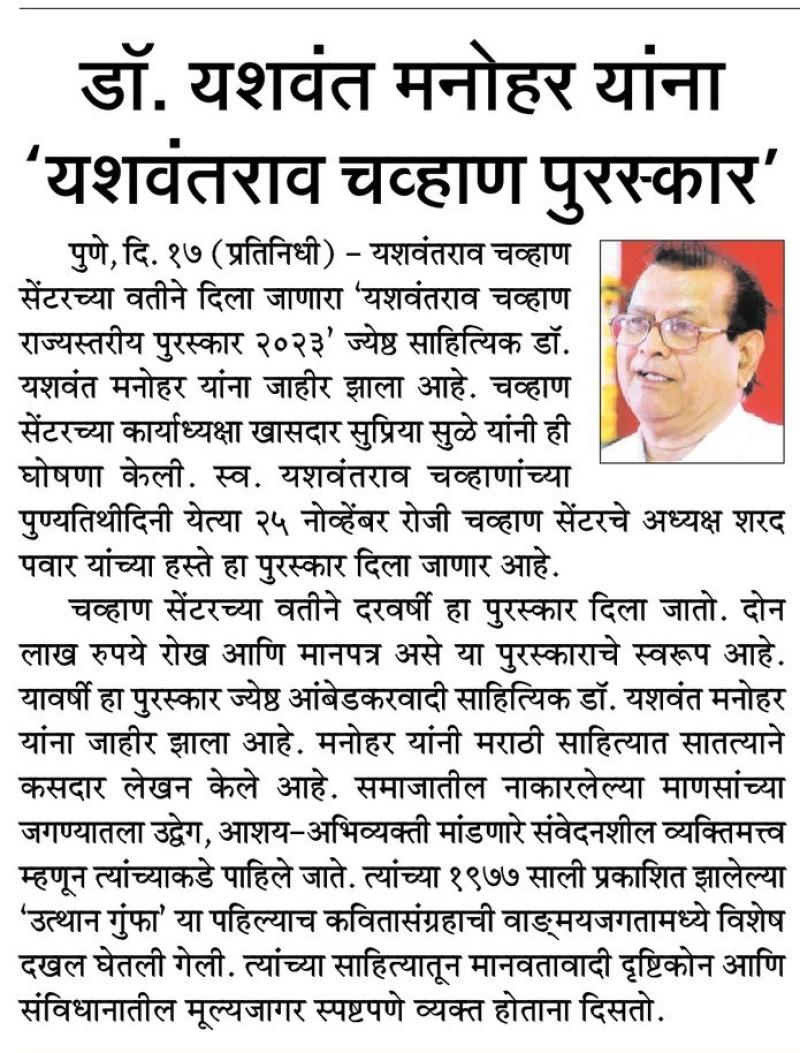 डॉ. यशवंत मनोहर यांना 'यशवंतराव चव्हाण पुरस्कार'

पुणे, दि. १७ (प्रतिनिधी) – यशवंतराव चव्हाण सेंटरच्या वतीने दिला जाणारा 'यशवंतराव चव्हाण राज्यस्तरीय पुरस्कार २०२३' ज्येष्ठ साहित्यिक डॉ. यशवंत मनोहर यांना जाहीर झाला आहे. चव्हाण सेंटरच्या कार्याध्यक्षा खासदार सुप्रिया सुळे यांनी ही घोषणा केली. स्व. यशवंतराव चव्हाणांच्या पुण्यतिथीदिनी येत्या २५ नोव्हेंबर रोजी चव्हाण सेंटरचे अध्यक्ष शरद पवार यांच्या हस्ते हा पुरस्कार दिला जाणार आहे.

चव्हाण सेंटरच्या वतीने दरवर्षी हा पुरस्कार दिला जातो. दोन लाख रुपये रोख आणि मानपत्र असे या पुरस्काराचे स्वरूप आहे. यावर्षी हा पुरस्कार ज्येष्ठ आंबेडकरवादी साहित्यिक डॉ. यशवंत मनोहर यांना जाहीर झाला आहे. मनोहर यांनी मराठी साहित्यात सातत्याने कसदार लेखन केले आहे. समाजातील नाकारलेल्या माणसांच्या जगण्यातला उद्वेग, आशय–अभिव्यक्ती मांडणारे संवेदनशील व्यक्तिमत्त्व म्हणून त्यांच्याकडे पाहिले जाते. त्यांच्या १९७७ साली प्रकाशित झालेल्या 'उत्थान गुंफा' या पहिल्याच कवितासंग्रहाची वाङ्मयजगतामध्ये विशेष दखल घेतली गेली. त्यांच्या साहित्यातून मानवतावादी दृष्टिकोन आणि संविधानातील मूल्यजागर स्पष्टपणे व्यक्त होताना दिसतो.